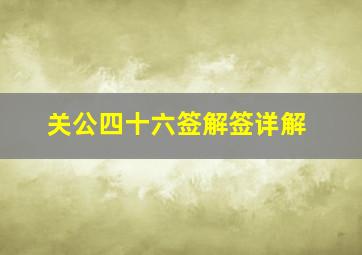 关公四十六签解签详解